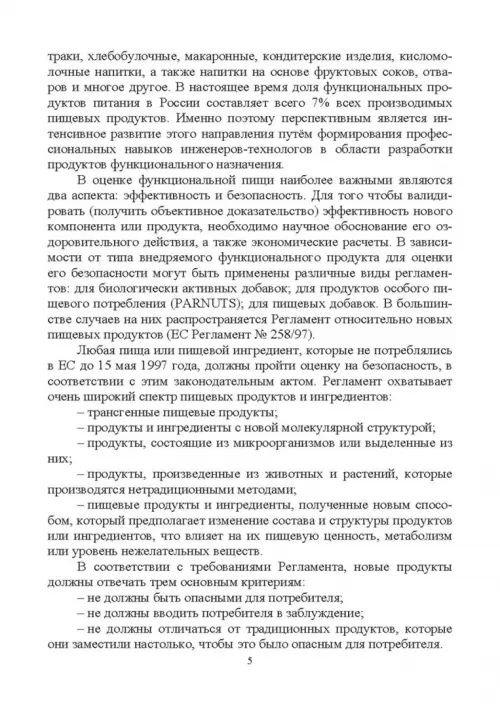 траки, хлебобулочные, макаронные, кондитерские изделия, кисломолочные напитки, а также напитки на основе фруктовых соков, отваров и многое другое. В настоящее время доля функциональных продуктов питания в России составляет всего 7% всех производимых пищевых продуктов. Именно поэтому перспективным является интенсивное развитие этого направления путём формирования профессиональных навыков инженеров-технологов в области разработки продуктов функционального назначения.

В оценке функциональной пищи наиболее важными являются два аспекта: эффективность и безопасность. Для того чтобы валидировать (получить объективное доказательство) эффективность нового компонента или продукта, необходимо научное обоснование его оздоровительного действия, а также экономические расчеты. В зависимости от типа внедряемого функционального продукта для оценки его безопасности могут быть применены различные виды регламентов: для биологически активных добавок; для продуктов особого пищевого потребления (PARNUTS); для пищевых добавок. В большинстве случаев на них распространяется Регламент относительно новых пищевых продуктов (ЕС Регламент № 258/97).

Любая пища или пищевой ингредиент, которые не потреблялись в ЕС до 15 мая 1997 года, должны пройти оценку на безопасность, в соответствии с этим законодательным актом. Регламент охватывает очень широкий спектр пищевых продуктов и ингредиентов:

– трансгенные пищевые продукты;

– продукты и ингредиенты с новой молекулярной структурой;

– продукты, состоящие из микроорганизмов или выделенные из них;

– продукты, произведенные из животных и растений, которые производятся нетрадиционными методами;

– пищевые продукты и ингредиенты, полученные новым способом, который предполагает изменение состава и структуры продуктов или ингредиентов, что влияет на их пищевую ценность, метаболизм или уровень нежелательных веществ.

В соответствии с требованиями Регламента, новые продукты должны отвечать трем основным критериям:

– не должны быть опасными для потребителя;

– не должны вводить потребителя в заблуждение;

– не должны отличаться от традиционных продуктов, которые они заместили настолько, чтобы это было опасным для потребителя.

5